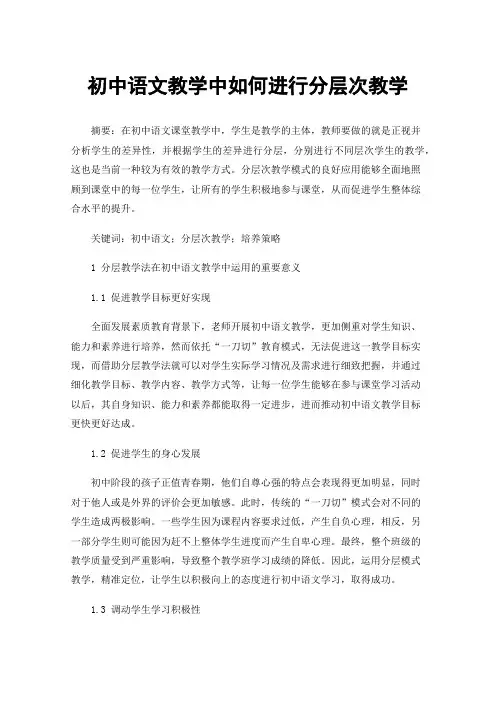 初中语文教学中如何进行分层次教学

摘要：在初中语文课堂教学中，学生是教学的主体，教师要做的就是正视并分析学生的差异性，并根据学生的差异进行分层，分别进行不同层次学生的教学，这也是当前一种较为有效的教学方式。分层次教学模式的良好应用能够全面地照顾到课堂中的每一位学生，让所有的学生积极地参与课堂，从而促进学生整体综合水平的提升。

关键词：初中语文；分层次教学；培养策略

1 分层教学法在初中语文教学中运用的重要意义

1.1 促进教学目标更好实现

全面发展素质教育背景下，老师开展初中语文教学，更加侧重对学生知识、能力和素养进行培养，然而依托“一刀切”教育模式，无法促进这一教学目标实现，而借助分层教学法就可以对学生实际学习情况及需求进行细致把握，并通过细化教学目标、教学内容、教学方式等，让每一位学生能够在参与课堂学习活动以后，其自身知识、能力和素养都能取得一定进步，进而推动初中语文教学目标更快更好达成。

1.2 促进学生的身心发展

初中阶段的孩子正值青春期，他们自尊心强的特点会表现得更加明显，同时对于他人或是外界的评价会更加敏感。此时，传统的“一刀切”模式会对不同的学生造成两极影响。一些学生因为课程内容要求过低，产生自负心理，相反，另一部分学生则可能因为赶不上整体学生进度而产生自卑心理。最终，整个班级的教学质量受到严重影响，导致整个教学班学习成绩的降低。因此，运用分层模式教学，精准定位，让学生以积极向上的态度进行初中语文学习，取得成功。

1.3 调动学生学习积极性